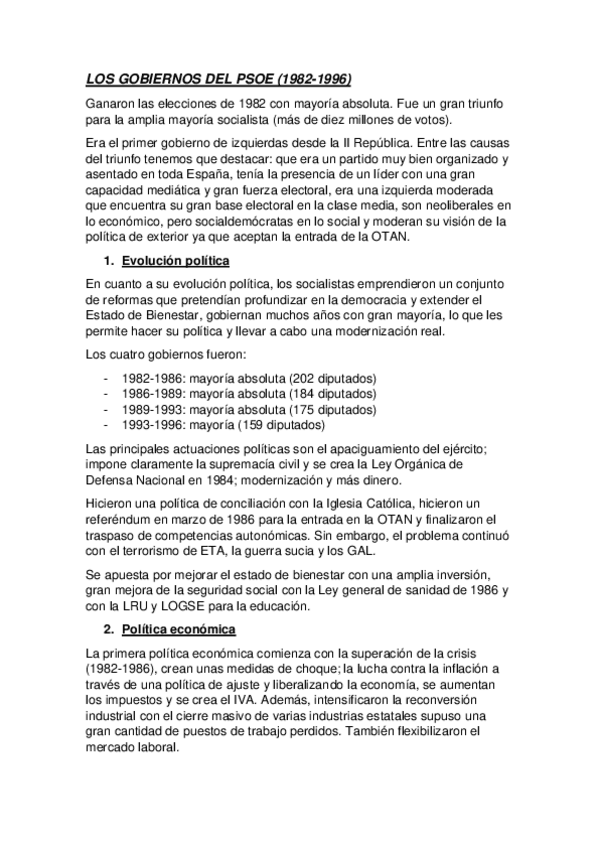 LOS GOBIERNOS DEL PSOE (1982-1996)

Ganaron las elecciones de 1982 con mayoría absoluta. Fue un gran triunfo para la amplia mayoría socialista (más de diez millones de votos).

Era el primer gobierno de izquierdas desde la II República. Entre las causas del triunfo tenemos que destacar: que era un partido muy bien organizado y asentado en toda España, tenía la presencia de un líder con una gran capacidad mediática y gran fuerza electoral, era una izquierda moderada que encuentra su gran base electoral en la clase media, son neoliberales en lo económico, pero socialdemócratas en lo social y moderan su visión de la política de exterior ya que aceptan la entrada de la OTAN.

1. Evolución política

En cuanto a su evolución política, los socialistas emprendieron un conjunto de reformas que pretendían profundizar en la democracia y extender el Estado de Bienestar, gobiernan muchos años con gran mayoría, lo que les permite hacer su política y llevar a cabo una modernización real.

Los cuatro gobiernos fueron:

- 1982-1986: mayoría absoluta (202 diputados)
- 1986-1989: mayoría absoluta (184 diputados)
- 1989-1993: mayoría absoluta (175 diputados)
- 1993-1996: mayoría (159 diputados)

Las principales actuaciones políticas son el apaciguamiento del ejército; impone claramente la supremacía civil y se crea la Ley Orgánica de Defensa Nacional en 1984; modernización y más dinero.

Hicieron una política de conciliación con la Iglesia Católica, hicieron un referéndum en marzo de 1986 para la entrada en la OTAN y finalizaron el traspaso de competencias autonómicas. Sin embargo, el problema continuó con el terrorismo de ETA, la guerra sucia y los GAL.

Se apuesta por mejorar el estado de bienestar con una amplia inversión, gran mejora de la seguridad social con la Ley general de sanidad de 1986 y con la LRU y LOGSE para la educación.

2. Política económica

La primera política económica comienza con la superación de la crisis (1982-1986), crean unas medidas de choque; la lucha contra la inflación a través de una política de ajuste y liberalizando la economía, se aumentan los impuestos y se crea el IVA. Además, intensificaron la reconversión industrial con el cierre masivo de varias industrias estatales supuso una gran cantidad de puestos de trabajo perdidos. También flexibilizaron el mercado laboral.